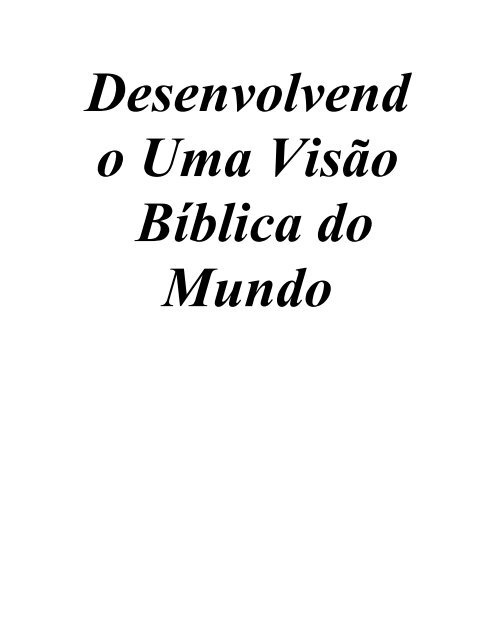 Desenvolvendo Uma Visão Bíblica do Mundo